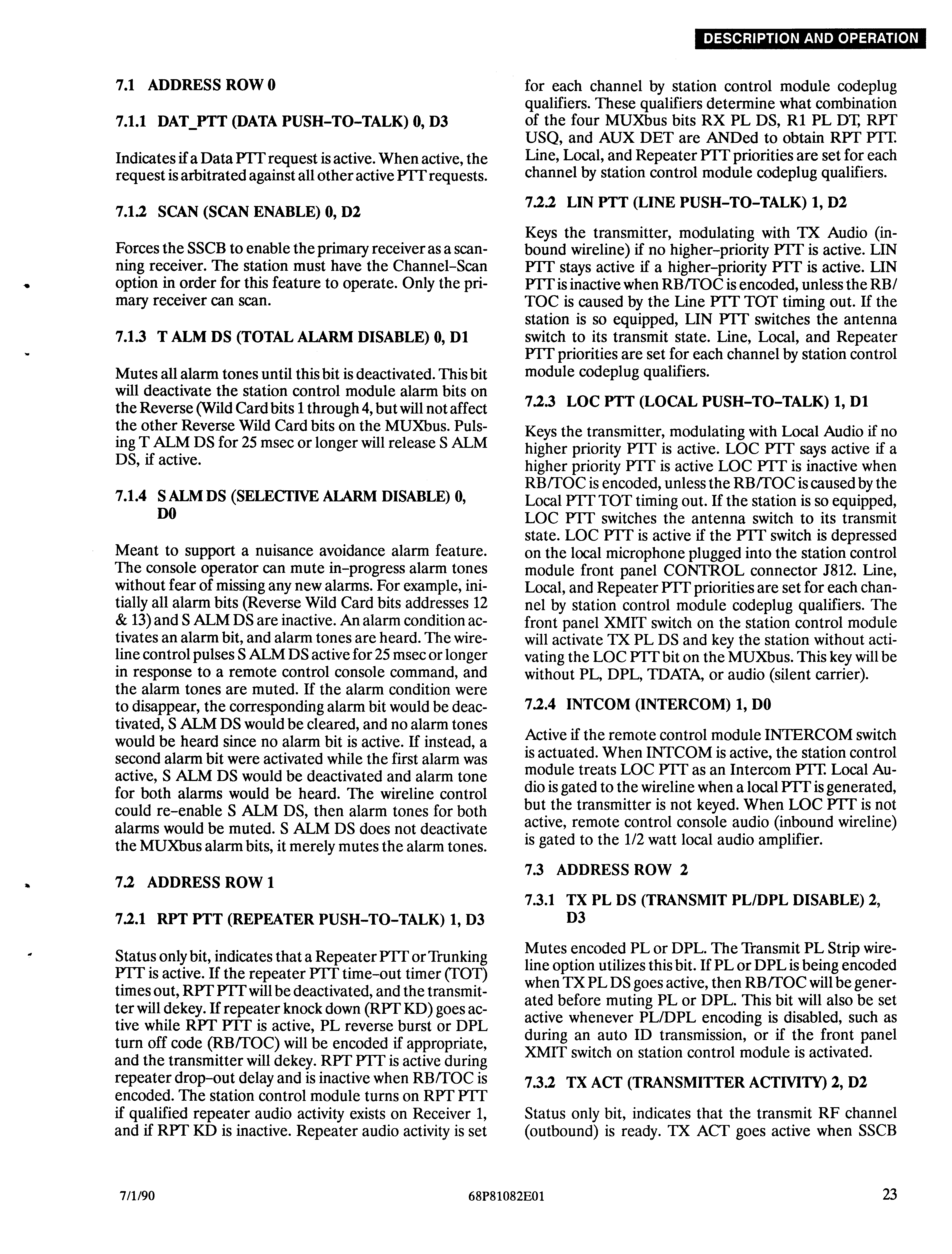 DESCRIPTION AND OPERATION

7.1 ADDRESS ROW 0

7.1.1 DAT_PTT (DATA PUSH-TO-TALK) 0, D3

Indicates if a Data PTT request is active. When active, the request is arbitrated against all other active PTT requests.

7.1.2 SCAN (SCAN ENABLE) 0, D2

Forces the SSCB to enable the primary receiver as a scanning receiver. The station must have the Channel-Scan option in order for this feature to operate. Only the primary receiver can scan.

7.1.3 T ALM DS (TOTAL ALARM DISABLE) 0, D1

Mutes all alarm tones until this bit is deactivated. This bit will deactivate the station control module alarm bits on the Reverse (Wild Card bits 1 through 4, but will not affect the other Reverse Wild Card bits on the MUXbus. Pulsing T ALM DS for 25 msec or longer will release S ALM DS, if active.

7.1.4 S ALM DS (SELECTIVE ALARM DISABLE) 0, D0

Meant to support a nuisance avoidance alarm feature. The console operator can mute in-progress alarm tones without fear of missing any new alarms. For example, initially all alarm bits (Reverse Wild Card bits addresses 12 & 13) and S ALM DS are inactive. An alarm condition activates an alarm bit, and alarm tones are heard. The wireline control pulses S ALM DS active for 25 msec or longer in response to a remote control console command, and the alarm tones are muted. If the alarm condition were to disappear, the corresponding alarm bit would be deactivated, S ALM DS would be cleared, and no alarm tones would be heard since no alarm bit is active. If instead, a second alarm bit were activated while the first alarm was active, S ALM DS would be deactivated and alarm tone for both alarms would be heard. The wireline control could re-enable S ALM DS, then alarm tones for both alarms would be muted. S ALM DS does not deactivate the MUXbus alarm bits, it merely mutes the alarm tones.

7.2 ADDRESS ROW 1

7.2.1 RPT PTT (REPEATER PUSH-TO-TALK) 1, D3

Status only bit, indicates that a Repeater PTT or Trunking PTT is active. If the repeater PTT time-out timer (TOT) times out, RPT PTT will be deactivated, and the transmitter will dekey. If repeater knock down (RPT KD) goes active while RPT PTT is active, PL reverse burst or DPL turn off code (RB/TOC) will be encoded if appropriate, and the transmitter will dekey. RPT PTT is active during repeater drop-out delay and is inactive when RB/TOC is encoded. The station control module turns on RPT PTT if qualified repeater audio activity exists on Receiver 1, and if RPT KD is inactive. Repeater audio activity is set for each channel by station control module codeplug qualifiers. These qualifiers determine what combination of the four MUXbus bits RX PL DS, R1 PL DT, RPT USQ, and AUX DET are ANDed to obtain RPT PTT. Line, Local, and Repeater PTT priorities are set for each channel by station control module codeplug qualifiers.

7.2.2 LIN PTT (LINE PUSH-TO-TALK) 1, D2

Keys the transmitter, modulating with TX Audio (inbound wireline) if no higher-priority PTT is active. LIN PTT stays active if a higher-priority PTT is active. LIN PTT is inactive when RB/TOC is encoded, unless the RB/TOC is caused by the Line PTT TOT timing out. If the station is so equipped, LIN PTT switches the antenna switch to its transmit state. Line, Local, and Repeater PTT priorities are set for each channel by station control module codeplug qualifiers.

7.2.3 LOC PTT (LOCAL PUSH-TO-TALK) 1, D1

Keys the transmitter, modulating with Local Audio if no higher priority PTT is active. LOC PTT says active if a higher priority PTT is active LOC PTT is inactive when RB/TOC is encoded, unless the RB/TOC is caused by the Local PTT TOT timing out. If the station is so equipped, LOC PTT switches the antenna switch to its transmit state. LOC PTT is active if the PTT switch is depressed on the local microphone plugged into the station control module front panel CONTROL connector J812. Line, Local, and Repeater PTT priorities are set for each channel by station control module codeplug qualifiers. The front panel XMIT switch on the station control module will activate TX PL DS and key the station without activating the LOC PTT bit on the MUXbus. This key will be without PL, DPL, TDATA, or audio (silent carrier).

7.2.4 INTCOM (INTERCOM) 1, D0

Active if the remote control module INTERCOM switch is actuated. When INTCOM is active, the station control module treats LOC PTT as an Intercom PTT. Local Audio is gated to the wireline when a local PTT is generated, but the transmitter is not keyed. When LOC PTT is not active, remote control console audio (inbound wireline) is gated to the 1/2 watt local audio amplifier.

7.3 ADDRESS ROW 2

7.3.1 TX PL DS (TRANSMIT PL/DPL DISABLE) 2, D3

Mutes encoded PL or DPL. The Transmit PL Strip wireline option utilizes this bit. If PL or DPL is being encoded when TX PL DS goes active, then RB/TOC will be generated before muting PL or DPL. This bit will also be set active whenever PL/DPL encoding is disabled, such as during an auto ID transmission, or if the front panel XMIT switch on station control module is activated.

7.3.2 TX ACT (TRANSMITTER ACTIVITY) 2, D2

Status only bit, indicates that the transmit RF channel (outbound) is ready. TX ACT goes active when SSCB

7/1/90 68P81082E01 23